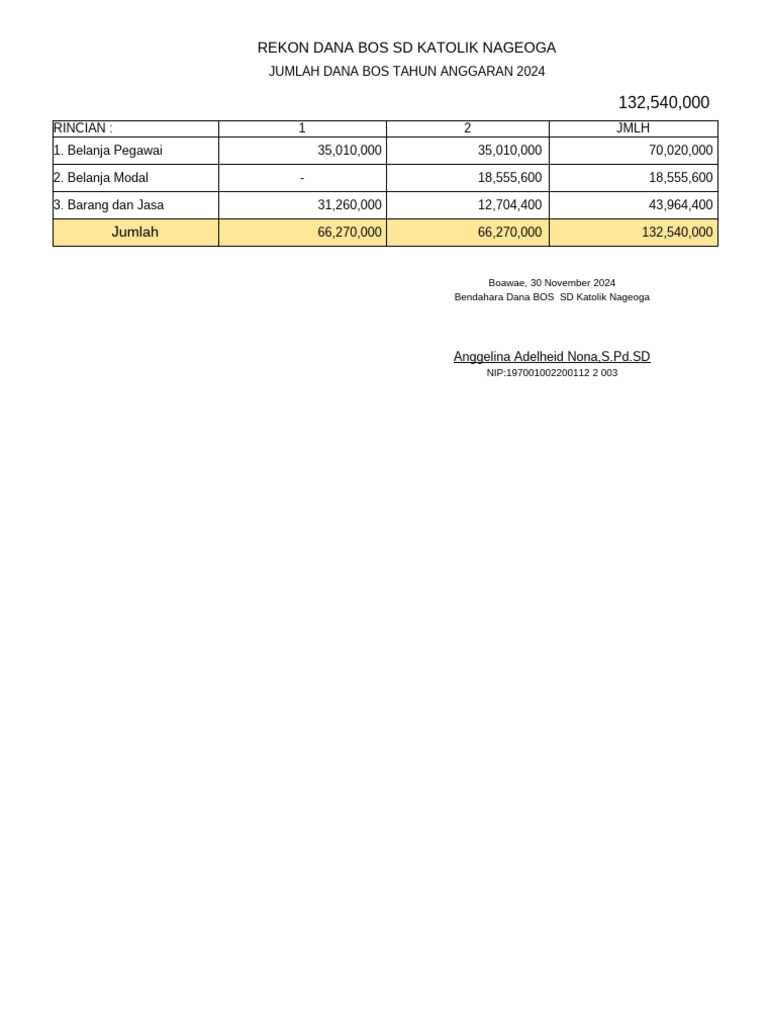 REKON DANA BOS SD KATOLIK NAGEOGA

JUMLAH DANA BOS TAHUN ANGGARAN 2024

132,540,000

| RINCIAN : | 1 | 2 | JMLH |
|---|---|---|---|
| 1. Belanja Pegawai | 35,010,000 | 35,010,000 | 70,020,000 |
| 2. Belanja Modal | - | 18,555,600 | 18,555,600 |
| 3. Barang dan Jasa | 31,260,000 | 12,704,400 | 43,964,400 |
| Jumlah | 66,270,000 | 66,270,000 | 132,540,000 |

Boawae, 30 November 2024
Bendahara Dana BOS SD Katolik Nageoga

Anggelina Adelheid Nona,S.Pd.SD
NIP:197001002200112 2 003